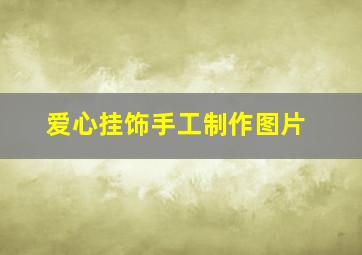 爱心挂饰手工制作图片